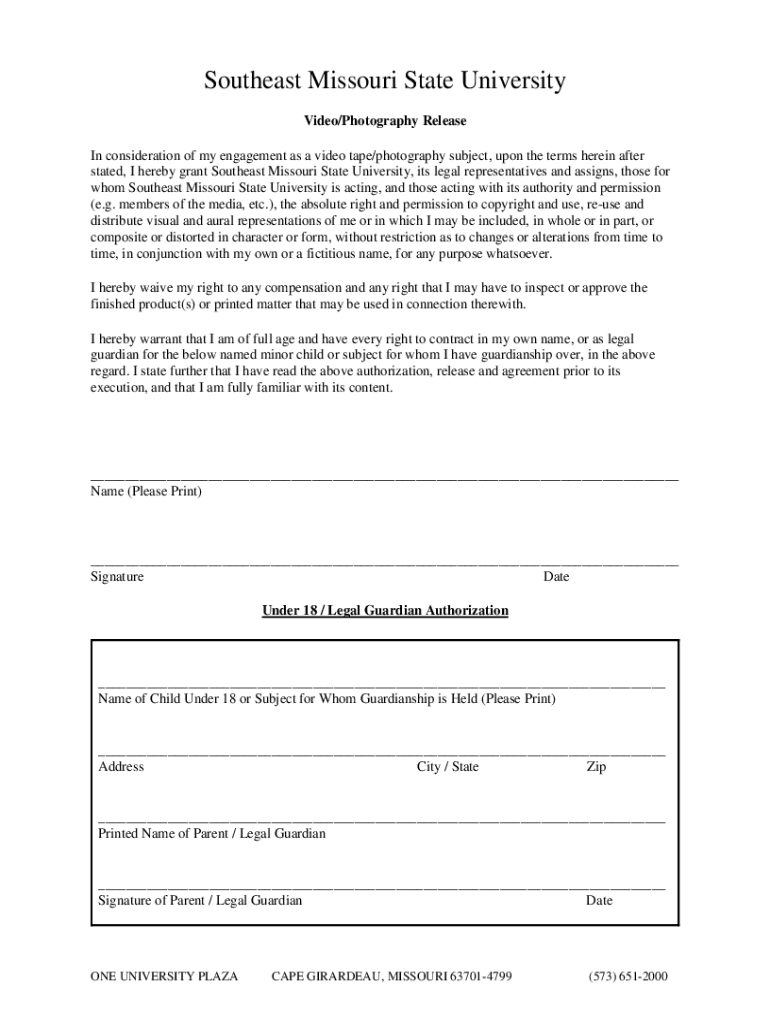 Southeast Missouri State University

Video/Photography Release

In consideration of my engagement as a video tape/photography subject, upon the terms herein after stated, I hereby grant Southeast Missouri State University, its legal representatives and assigns, those for whom Southeast Missouri State University is acting, and those acting with its authority and permission (e.g. members of the media, etc.), the absolute right and permission to copyright and use, re-use and distribute visual and aural representations of me or in which I may be included, in whole or in part, or composite or distorted in character or form, without restriction as to changes or alterations from time to time, in conjunction with my own or a fictitious name, for any purpose whatsoever.

I hereby waive my right to any compensation and any right that I may have to inspect or approve the finished product(s) or printed matter that may be used in connection therewith.

I hereby warrant that I am of full age and have every right to contract in my own name, or as legal guardian for the below named minor child or subject for whom I have guardianship over, in the above regard. I state further that I have read the above authorization, release and agreement prior to its execution, and that I am fully familiar with its content.

Name (Please Print)

Signature Date

Under 18 / Legal Guardian Authorization

Name of Child Under 18 or Subject for Whom Guardianship is Held (Please Print)

Address City / State Zip

Printed Name of Parent / Legal Guardian

Signature of Parent / Legal Guardian Date

ONE UNIVERSITY PLAZA CAPE GIRARDEAU, MISSOURI 63701-4799 (573) 651-2000